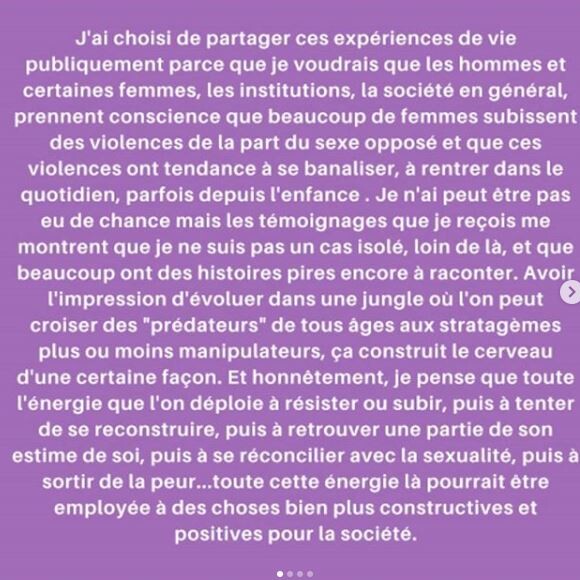 J'ai choisi de partager ces expériences de vie publiquement parce que je voudrais que les hommes et certaines femmes, les institutions, la société en général, prennent conscience que beaucoup de femmes subissent des violences de la part du sexe opposé et que ces violences ont tendance à se banaliser, à rentrer dans le quotidien, parfois depuis l'enfance . Je n'ai peut être pas eu de chance mais les témoignages que je reçois me montrent que je ne suis pas un cas isolé, loin de là, et que beaucoup ont des histoires pires encore à raconter. Avoir l'impression d'évoluer dans une jungle où l'on peut croiser des "prédateurs" de tous âges aux stratagèmes plus ou moins manipulateurs, ça construit le cerveau d'une certaine façon. Et honnêtement, je pense que toute l'énergie que l'on déploie à résister ou subir, puis à tenter de se reconstruire, puis à retrouver une partie de son estime de soi, puis à se réconcilier avec la sexualité, puis à sortir de la peur...toute cette énergie là pourrait être employée à des choses bien plus constructives et positives pour la société.